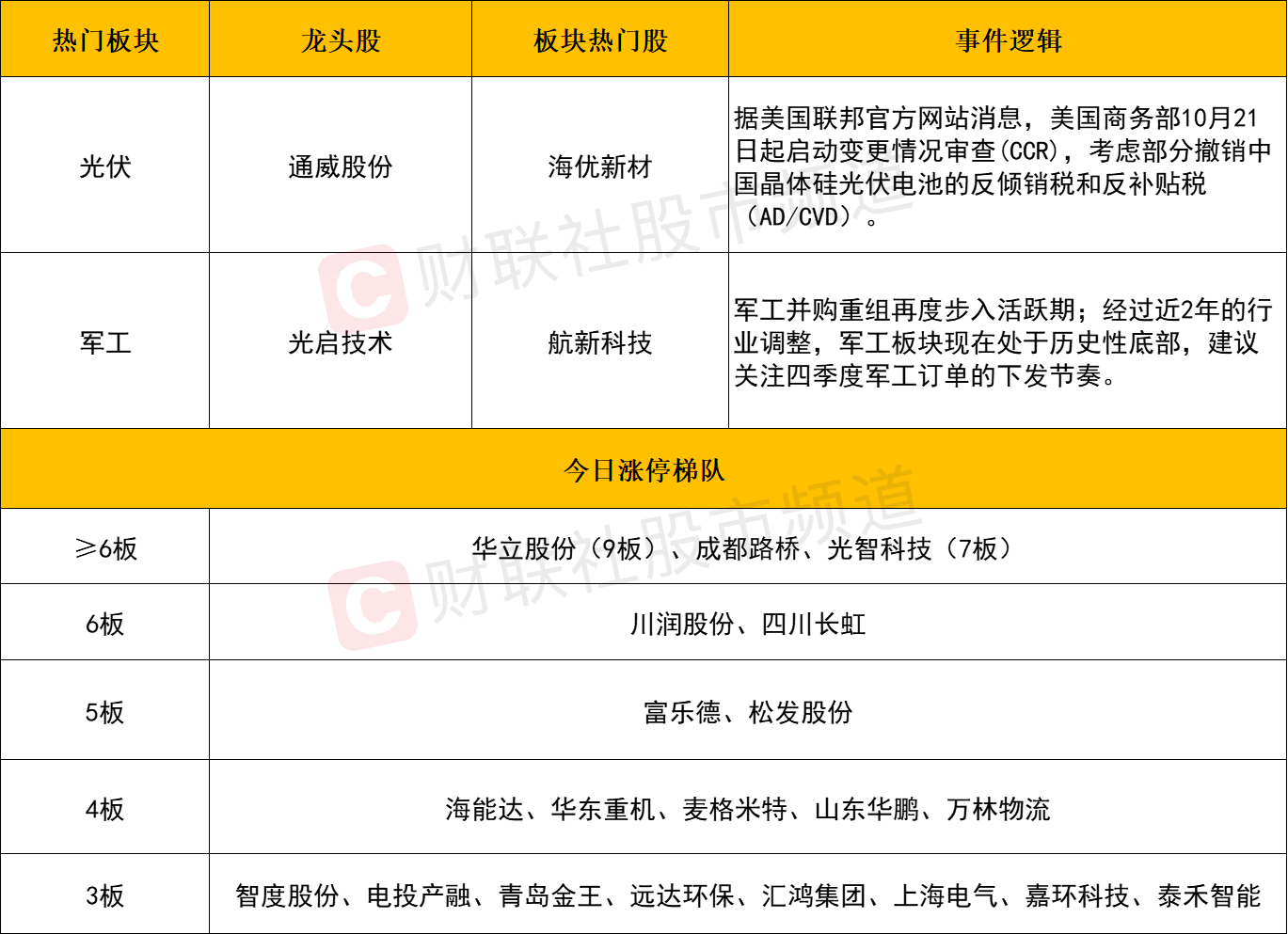 | 热门板块 | 龙头股 | 板块热门股 | 事件逻辑 |
|---|---|---|---|
| 光伏 | 通威股份 | 海优新材 | 据美国联邦官方网站消息，美国商务部10月21日起启动变更情况审查(CCR)，考虑部分撤销中国晶体硅光伏电池的反倾销税和反补贴税（AD/CVD）。 |
| 军工 | 光启技术 | 航新科技 | 军工并购重组再度步入活跃期；经过近2年的行业调整，军工板块现在处于历史性底部，建议关注四季度军工订单的下发节奏。 |
| 今日涨停梯队 |  |  |  |
| ≥6板 | 华立股份（9板）、成都路桥、光智科技（7板） |  |  |
| 6板 | 川润股份、四川长虹 |  |  |
| 5板 | 富乐德、松发股份 |  |  |
| 4板 | 海能达、华东重机、麦格米特、山东华鹏、万林物流 |  |  |
| 3板 | 智度股份、电投产融、青岛金王、远达环保、汇鸿集团、上海电气、嘉环科技、泰禾智能 |  |  |

财联社股市频道